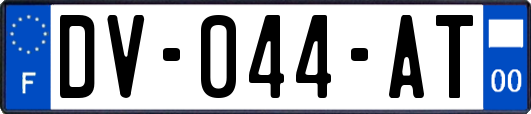 F

DV-044-AT

00